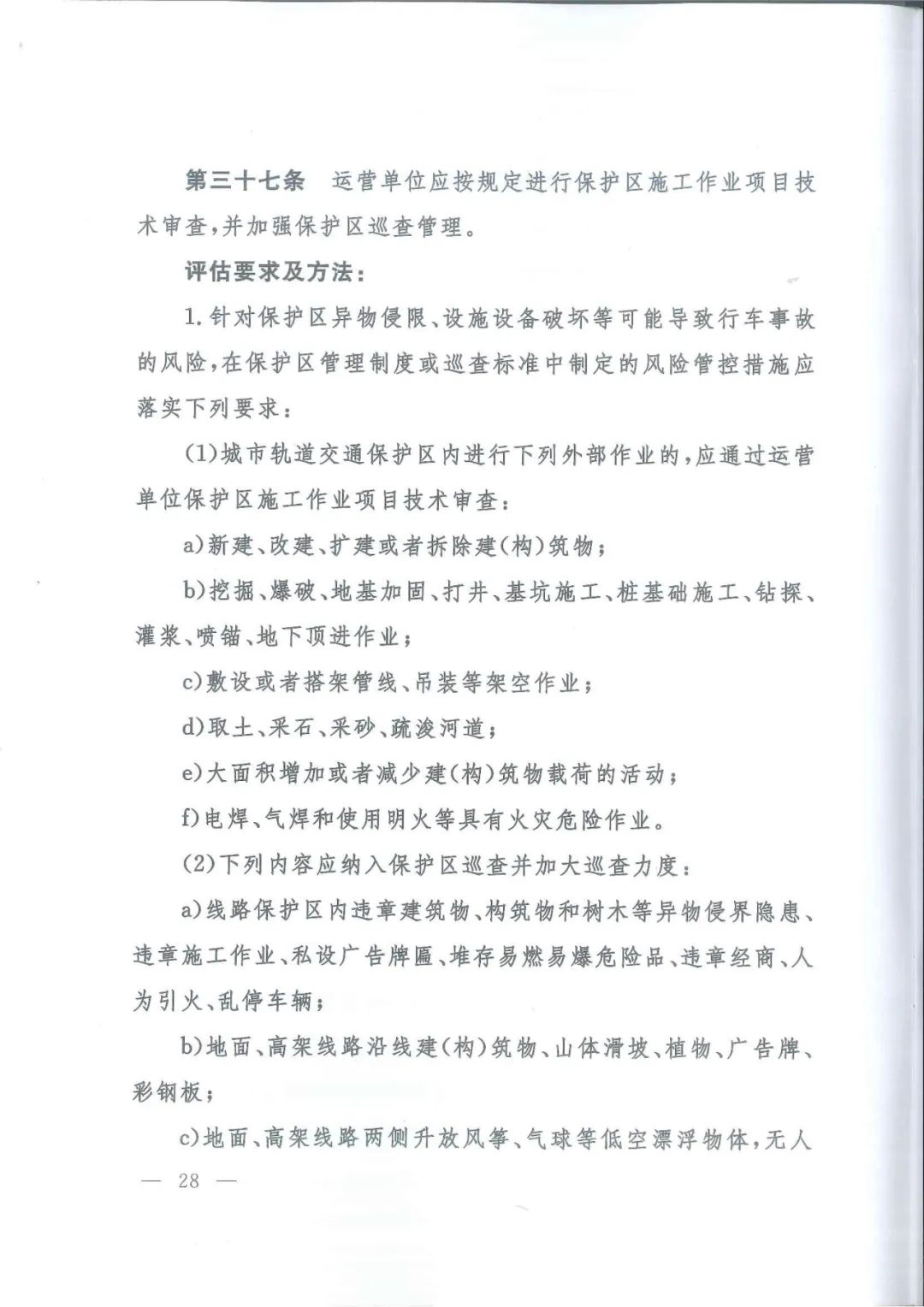 第三十七条　运营单位应按规定进行保护区施工作业项目技术审查，并加强保护区巡查管理。

评估要求及方法：

1.针对保护区异物侵限、设施设备破坏等可能导致行车事故的风险，在保护区管理制度或巡查标准中制定的风险管控措施应落实下列要求：

(1)城市轨道交通保护区内进行下列外部作业的，应通过运营单位保护区施工作业项目技术审查：

a)新建、改建、扩建或者拆除建(构)筑物；

b)挖掘、爆破、地基加固、打井、基坑施工、桩基础施工、钻探、灌浆、喷锚、地下顶进作业；

c)敷设或者搭架管线、吊装等架空作业；

d)取土、采石、采砂、疏浚河道；

e)大面积增加或者减少建(构)筑物载荷的活动；

f)电焊、气焊和使用明火等具有火灾危险作业。

(2)下列内容应纳入保护区巡查并加大巡查力度：

a)线路保护区内违章建筑物、构筑物和树木等异物侵界隐患、违章施工作业、私设广告牌匾、堆存易燃易爆危险品、违章经商、人为引火、乱停车辆；

b)地面、高架线路沿线建(构)筑物、山体滑坡、植物、广告牌、彩钢板；

c)地面、高架线路两侧升放风筝、气球等低空漂浮物体，无人

— 28 —